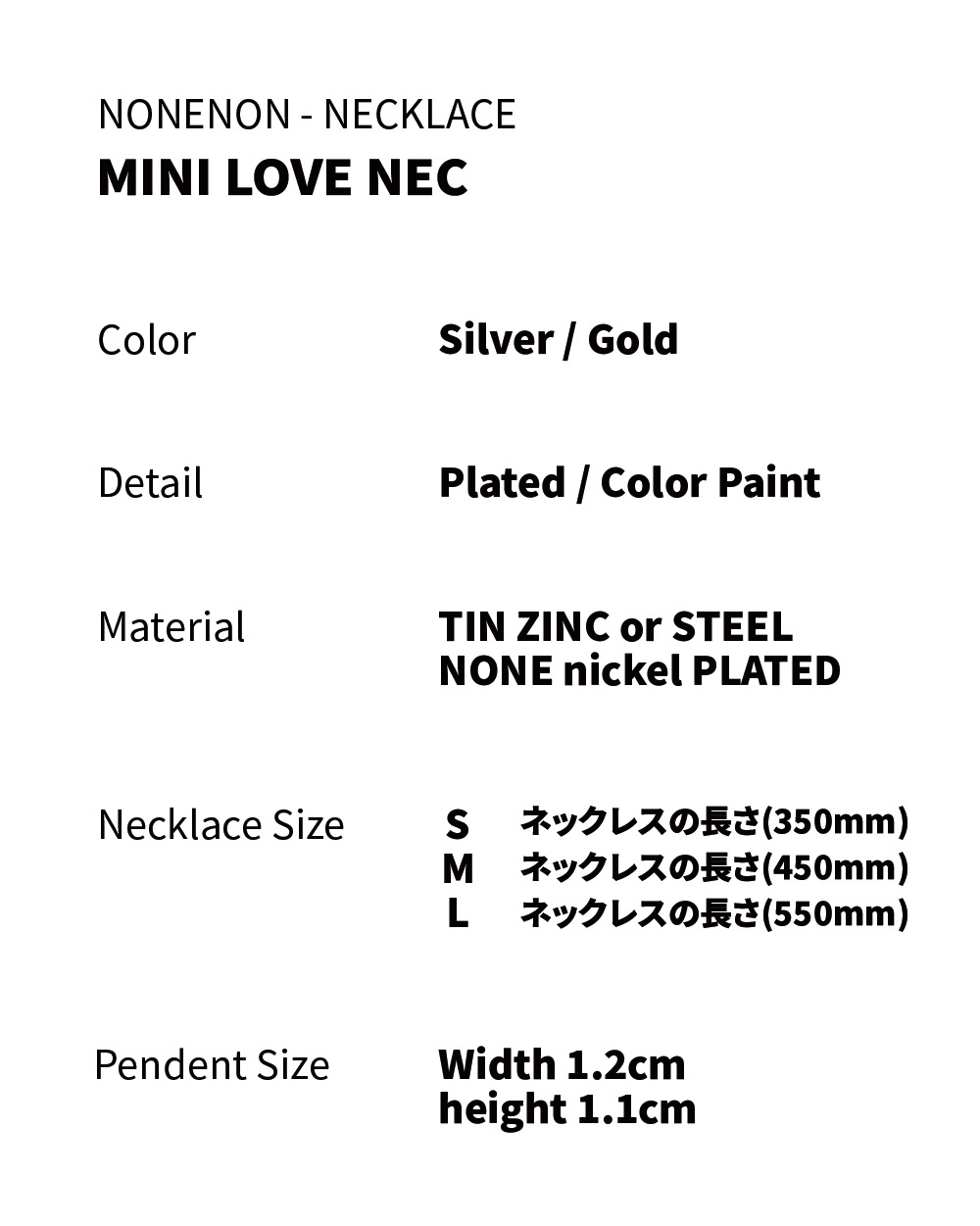 NONENON - NECKLACE
MINI LOVE NEC

Color
Silver / Gold

Detail
Plated / Color Paint

Material
TIN ZINC or STEEL
NONE nickel PLATED

Necklace Size
S ネックレスの長さ(350mm)
M ネックレスの長さ(450mm)
L ネックレスの長さ(550mm)

Pendent Size
Width 1.2cm
height 1.1cm